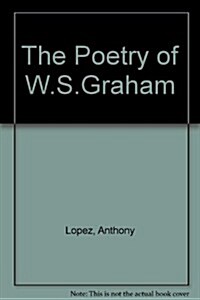 The Poetry of W.S.Graham

Lopez, Anthony

Note: This is not the actual book cover